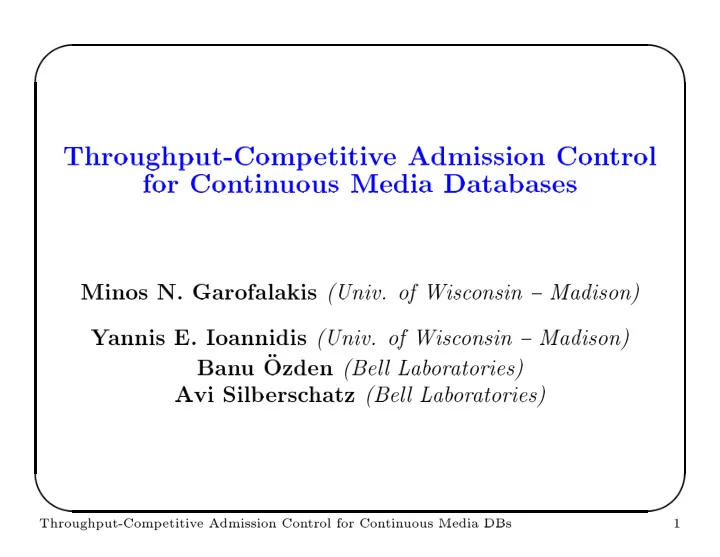 Throughput-Competitive Admission Control for Continuous Media Databases

Minos N. Garofalakis (Univ. of Wisconsin – Madison)

Yannis E. Ioannidis (Univ. of Wisconsin – Madison)
Banu Özden (Bell Laboratories)
Avi Silberschatz (Bell Laboratories)

Throughput-Competitive Admission Control for Continuous Media DBs 1